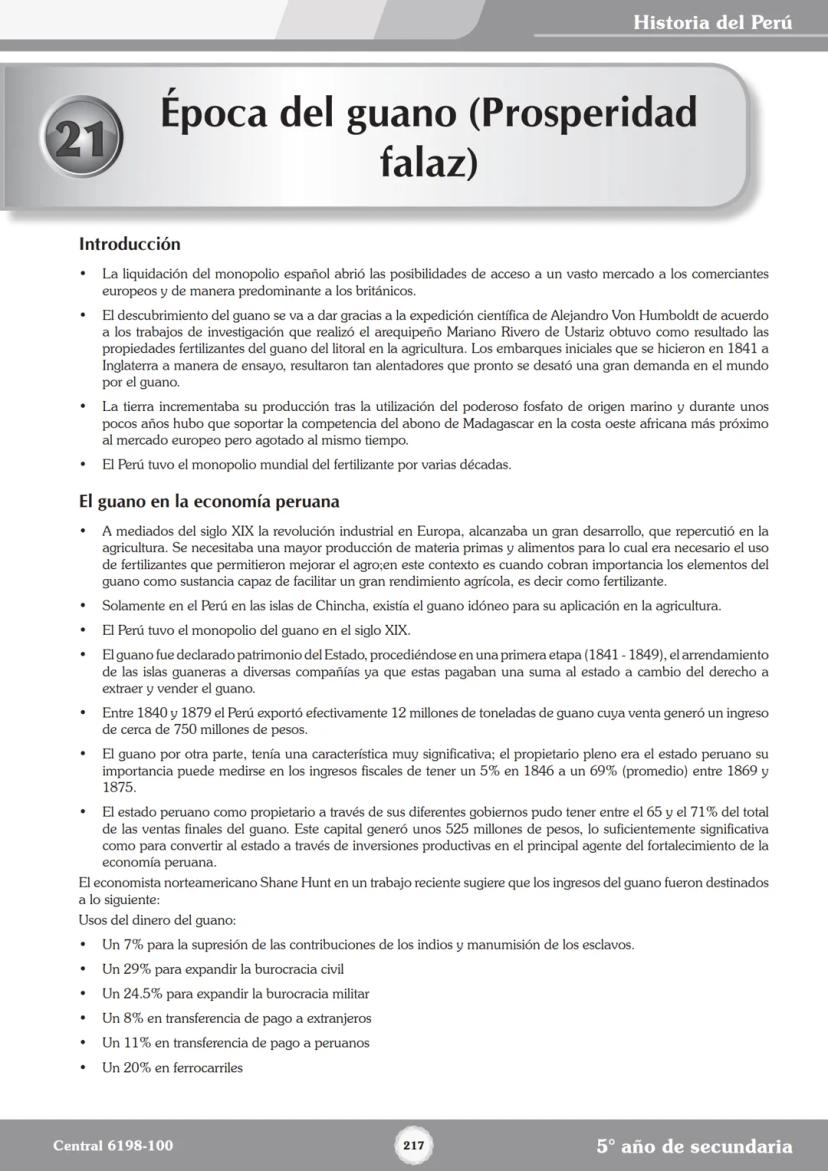 Historia del Perú

21

Época del guano (Prosperidad falaz)

Introducción

• La liquidación del monopolio español abrió las posibilidades de acceso a un vasto mercado a los comerciantes europeos y de manera predominante a los británicos.

• El descubrimiento del guano se va a dar gracias a la expedición científica de Alejandro Von Humboldt de acuerdo a los trabajos de investigación que realizó el arequipeño Mariano Rivero de Ustariz obtuvo como resultado las propiedades fertilizantes del guano del litoral en la agricultura. Los embarques iniciales que se hicieron en 1841 a Inglaterra a manera de ensayo, resultaron tan alentadores que pronto se desató una gran demanda en el mundo por el guano.

• La tierra incrementaba su producción tras la utilización del poderoso fosfato de origen marino y durante unos pocos años hubo que soportar la competencia del abono de Madagascar en la costa oeste africana más próximo al mercado europeo pero agotado al mismo tiempo.

• El Perú tuvo el monopolio mundial del fertilizante por varias décadas.

El guano en la economía peruana

• A mediados del siglo XIX la revolución industrial en Europa, alcanzaba un gran desarrollo, que repercutió en la agricultura. Se necesitaba una mayor producción de materia primas y alimentos para lo cual era necesario el uso de fertilizantes que permitieron mejorar el agro;en este contexto es cuando cobran importancia los elementos del guano como sustancia capaz de facilitar un gran rendimiento agrícola, es decir como fertilizante.

• Solamente en el Perú en las islas de Chincha, existía el guano idóneo para su aplicación en la agricultura.

• El Perú tuvo el monopolio del guano en el siglo XIX.

• El guano fue declarado patrimonio del Estado, procediéndose en una primera etapa (1841 - 1849), el arrendamiento de las islas guaneras a diversas compañías ya que estas pagaban una suma al estado a cambio del derecho a extraer y vender el guano.

• Entre 1840 y 1879 el Perú exportó efectivamente 12 millones de toneladas de guano cuya venta generó un ingreso de cerca de 750 millones de pesos.

• El guano por otra parte, tenía una característica muy significativa; el propietario pleno era el estado peruano su importancia puede medirse en los ingresos fiscales de tener un 5% en 1846 a un 69% (promedio) entre 1869 y 1875.

• El estado peruano como propietario a través de sus diferentes gobiernos pudo tener entre el 65 y el 71% del total de las ventas finales del guano. Este capital generó unos 525 millones de pesos, lo suficientemente significativa como para convertir al estado a través de inversiones productivas en el principal agente del fortalecimiento de la economía peruana.

El economista norteamericano Shane Hunt en un trabajo reciente sugiere que los ingresos del guano fueron destinados a lo siguiente:
Usos del dinero del guano:

• Un 7% para la supresión de las contribuciones de los indios y manumisión de los esclavos.

• Un 29% para expandir la burocracia civil

• Un 24.5% para expandir la burocracia militar

• Un 8% en transferencia de pago a extranjeros

• Un 11% en transferencia de pago a peruanos

• Un 20% en ferrocarriles

Central 6198-100

217

5° año de secundaria